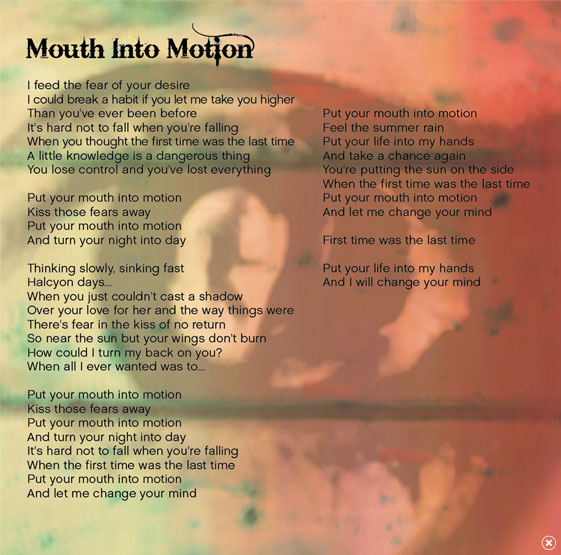 Mouth Into Motion

I feed the fear of your desire
I could break a habit if you let me take you higher
Than you've ever been before
It's hard not to fall when you're falling
When you thought the first time was the last time
A little knowledge is a dangerous thing
You lose control and you've lost everything

Put your mouth into motion
Kiss those fears away
Put your mouth into motion
And turn your night into day

Thinking slowly, sinking fast
Halcyon days...
When you just couldn't cast a shadow
Over your love for her and the way things were
There's fear in the kiss of no return
So near the sun but your wings don't burn
How could I turn my back on you?
When all I ever wanted was to...

Put your mouth into motion
Kiss those fears away
Put your mouth into motion
And turn your night into day
It's hard not to fall when you're falling
When the first time was the last time
Put your mouth into motion
And let me change your mind

Put your mouth into motion
Feel the summer rain
Put your life into my hands
And take a chance again
You're putting the sun on the side
When the first time was the last time
Put your mouth into motion
And let me change your mind

First time was the last time

Put your life into my hands
And I will change your mind